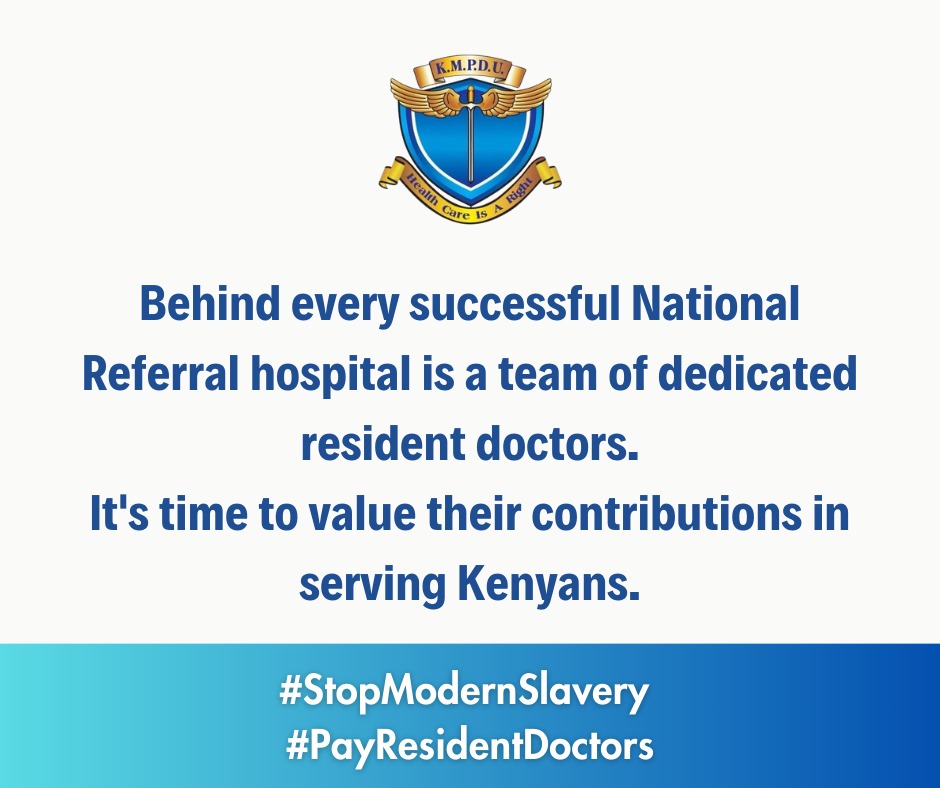 K.M.P.D.U.

Health Care Is A Right

Behind every successful National Referral hospital is a team of dedicated resident doctors.
It's time to value their contributions in serving Kenyans.

#StopModernSlavery
#PayResidentDoctors